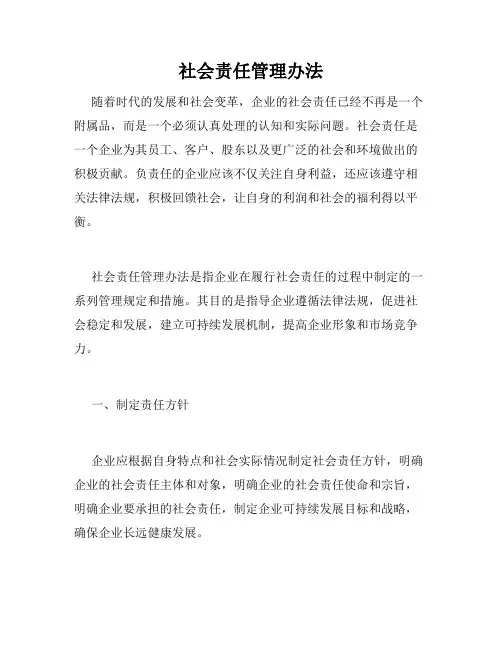 社会责任管理办法

随着时代的发展和社会变革，企业的社会责任已经不再是一个附属品，而是一个必须认真处理的认知和实际问题。社会责任是一个企业为其员工、客户、股东以及更广泛的社会和环境做出的积极贡献。负责任的企业应该不仅关注自身利益，还应该遵守相关法律法规，积极回馈社会，让自身的利润和社会的福利得以平衡。

社会责任管理办法是指企业在履行社会责任的过程中制定的一系列管理规定和措施。其目的是指导企业遵循法律法规，促进社会稳定和发展，建立可持续发展机制，提高企业形象和市场竞争力。

一、制定责任方针

企业应根据自身特点和社会实际情况制定社会责任方针，明确企业的社会责任主体和对象，明确企业的社会责任使命和宗旨，明确企业要承担的社会责任，制定企业可持续发展目标和战略，确保企业长远健康发展。